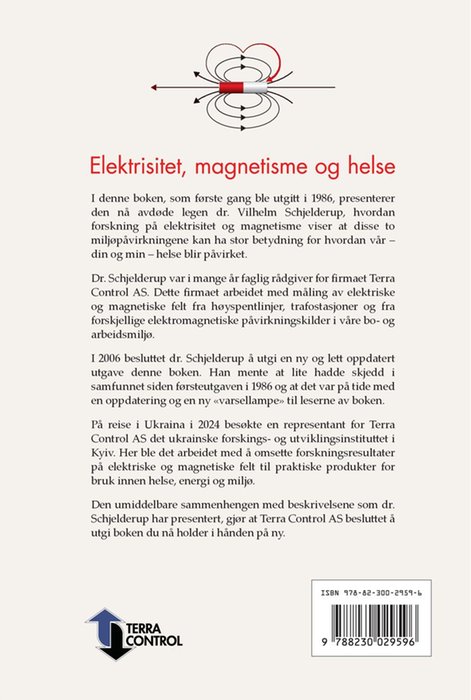 Elektrisitet, magnetisme og helse

I denne boken, som første gang ble utgitt i 1986, presenterer den nå avdøde legen dr. Vilhelm Schjelderup, hvordan forskning på elektrisitet og magnetisme viser at disse to miljøpåvirkningene kan ha stor betydning for hvordan vår – din og min – helse blir påvirket.

Dr. Schjelderup var i mange år faglig rådgiver for firmaet Terra Control AS. Dette firmaet arbeidet med måling av elektriske og magnetiske felt fra høyspentlinjer, trafostasjoner og fra forskjellige elektromagnetiske påvirkningskilder i våre bo- og arbeidsmiljø.

I 2006 besluttet dr. Schjelderup å utgi en ny og lett oppdatert utgave denne boken. Han mente at lite hadde skjedd i samfunnet siden førsteutgaven i 1986 og at det var på tide med en oppdatering og en ny «varsellampe» til leserne av boken.

På reise i Ukraina i 2024 besøkte en representant for Terra Control AS det ukrainske forskings- og utviklingsinstituttet i Kyiv. Her ble det arbeidet med å omsette forskningsresultater på elektriske og magnetiske felt til praktiske produkter for bruk innen helse, energi og miljø.

Den umiddelbare sammenhengen med beskrivelsene som dr. Schjelderup har presentert, gjør at Terra Control AS besluttet å utgi boken du nå holder i hånden på ny.

TERRA CONTROL

ISBN 978-82-300-2959-6

9 788230 029596